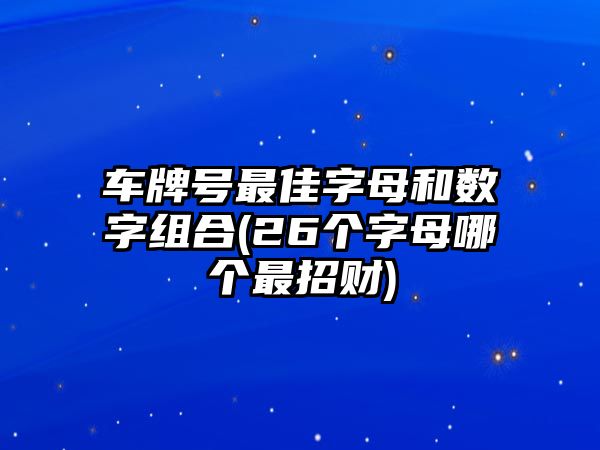 车牌号最佳字母和数字组合(26个字母哪个最招财)